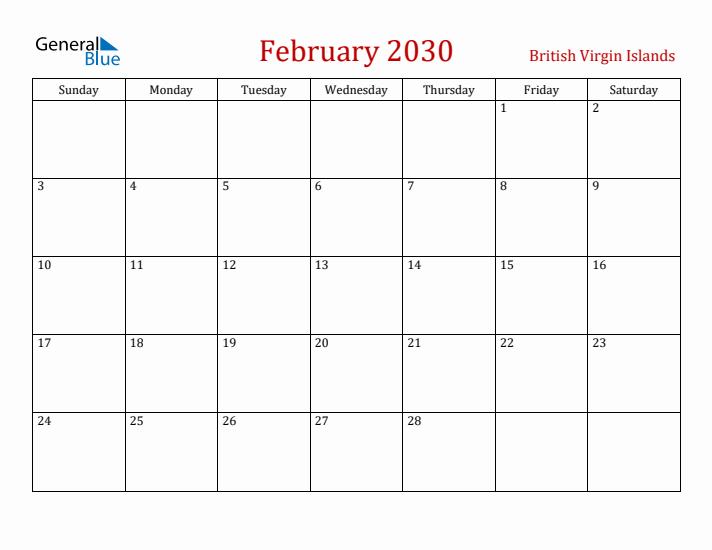 General Blue

February 2030

British Virgin Islands

| Sunday | Monday | Tuesday | Wednesday | Thursday | Friday | Saturday |
|---|---|---|---|---|---|---|
| | | | | | 1 | 2 |
| 3 | 4 | 5 | 6 | 7 | 8 | 9 |
| 10 | 11 | 12 | 13 | 14 | 15 | 16 |
| 17 | 18 | 19 | 20 | 21 | 22 | 23 |
| 24 | 25 | 26 | 27 | 28 | | |